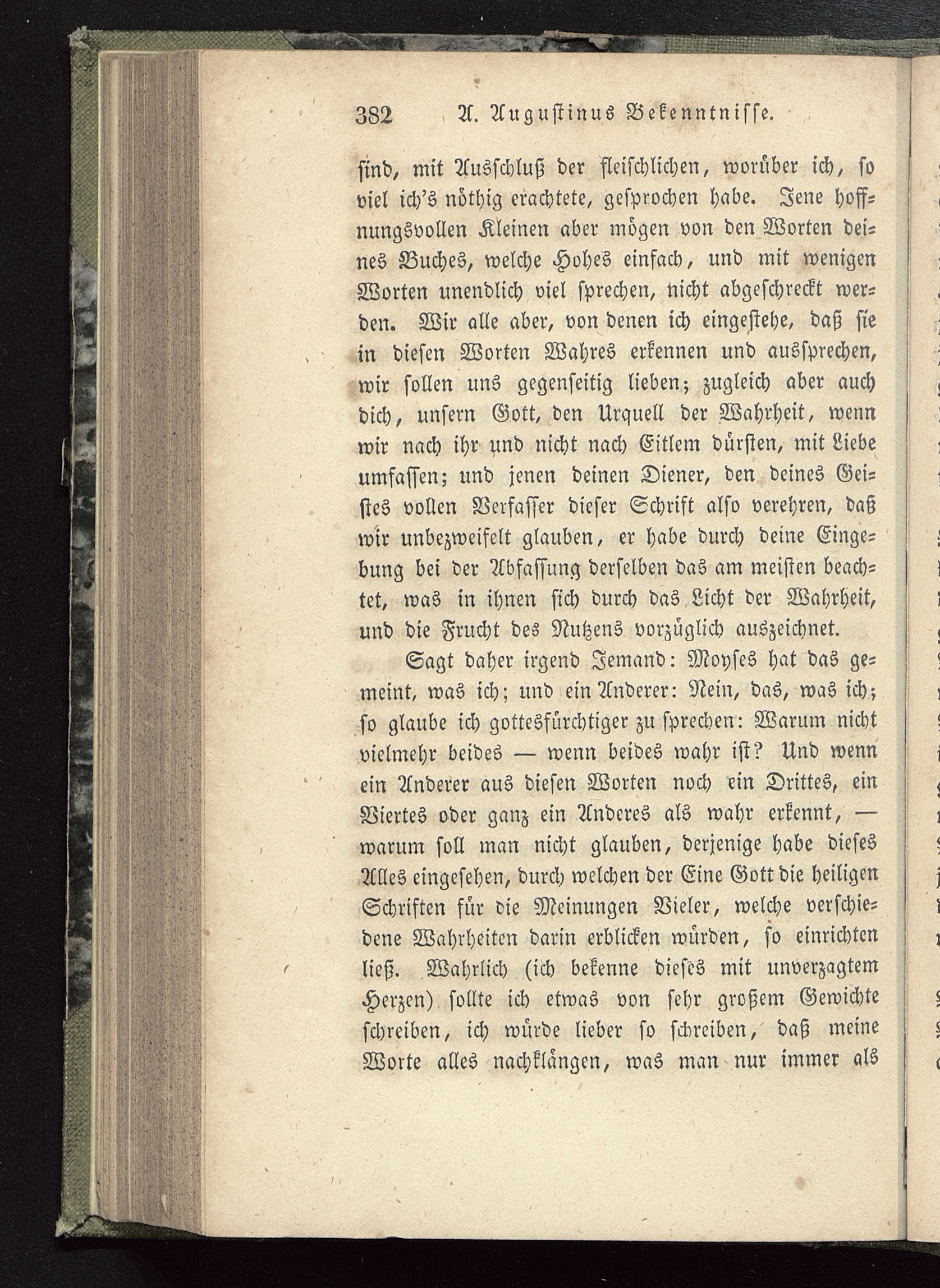 382 A. Augustinus Bekenntnisse.

sind, mit Ausschluß der fleischlichen, worüber ich, so viel ich's nöthig erachtete, gesprochen habe. Jene hoffnungsvollen Kleinen aber mögen von den Worten deines Buches, welche Hohes einfach, und mit wenigen Worten unendlich viel sprechen, nicht abgeschreckt werden. Wir alle aber, von denen ich eingestehe, daß sie in diesen Worten Wahres erkennen und aussprechen, wir sollen uns gegenseitig lieben; zugleich aber auch dich, unsern Gott, den Urquell der Wahrheit, wenn wir nach ihr und nicht nach Eitlem dürsten, mit Liebe umfassen; und jenen deinen Diener, den deines Geistes vollen Verfasser dieser Schrift also verehren, daß wir unbezweifelt glauben, er habe durch deine Eingebung bei der Abfassung derselben das am meisten beachtet, was in ihnen sich durch das Licht der Wahrheit, und die Frucht des Nutzens vorzüglich auszeichnet.

Sagt daher irgend Jemand: Moyses hat das gemeint, was ich; und ein Anderer: Nein, das, was ich; so glaube ich gottesfürchtiger zu sprechen: Warum nicht vielmehr beides — wenn beides wahr ist? Und wenn ein Anderer aus diesen Worten noch ein Drittes, ein Viertes oder ganz ein Anderes als wahr erkennt, — warum soll man nicht glauben, derjenige habe dieses Alles eingesehen, durch welchen der Eine Gott die heiligen Schriften für die Meinungen Vieler, welche verschiedene Wahrheiten darin erblicken würden, so einrichten ließ. Wahrlich (ich bekenne dieses mit unverzagtem Herzen) sollte ich etwas von sehr großem Gewichte schreiben, ich würde lieber so schreiben, daß meine Worte alles nachklängen, was man nur immer als